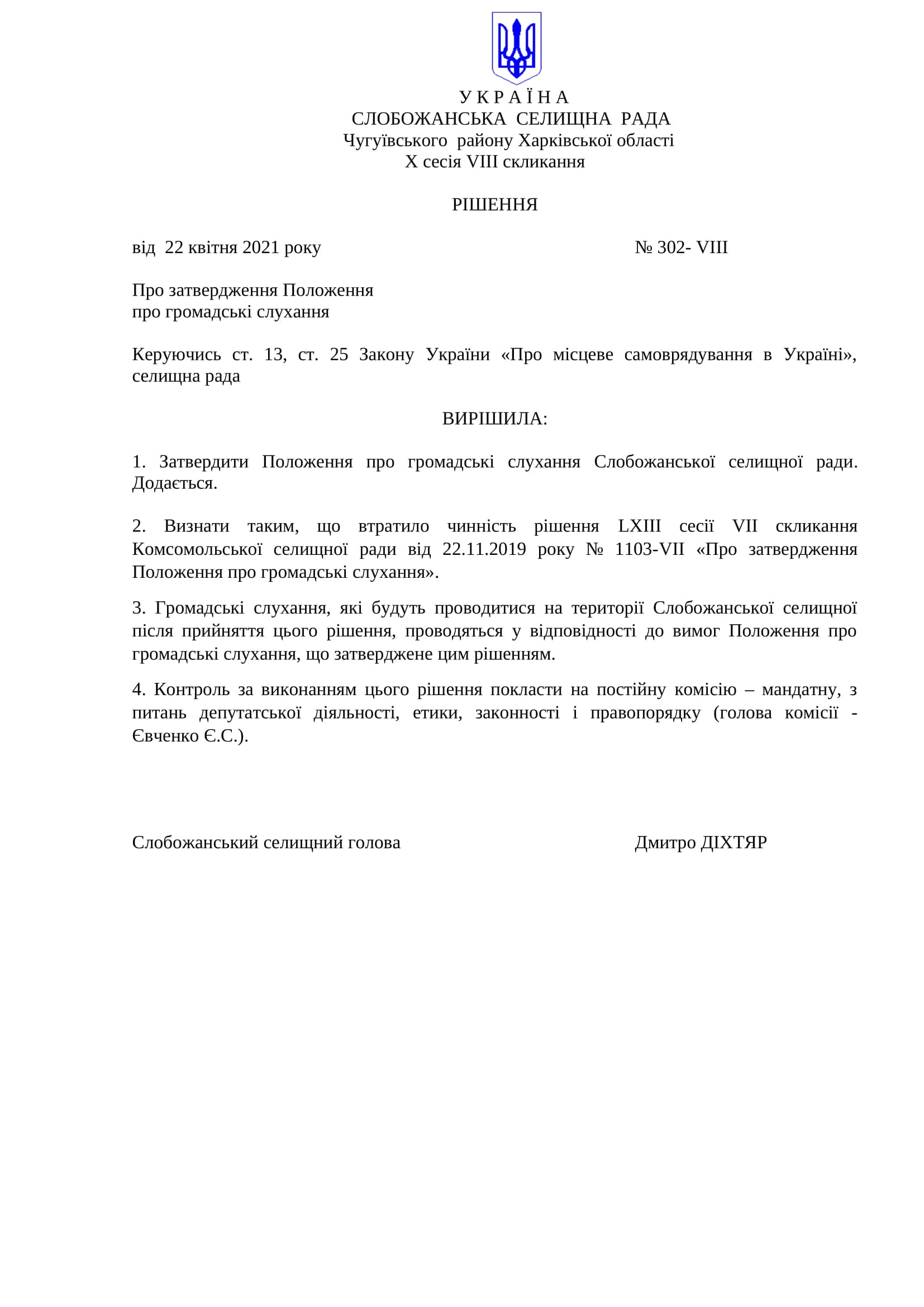 У К Р А Ї Н А
СЛОБОЖАНСЬКА СЕЛИЩНА РАДА
Чугуївського району Харківської області
X сесія VIII скликання

РІШЕННЯ

від 22 квітня 2021 року № 302- VIII

Про затвердження Положення
про громадські слухання

Керуючись ст. 13, ст. 25 Закону України «Про місцеве самоврядування в Україні», селищна рада

ВИРІШИЛА:

1. Затвердити Положення про громадські слухання Слобожанської селищної ради. Додається.

2. Визнати таким, що втратило чинність рішення LXIII сесії VII скликання Комсомольської селищної ради від 22.11.2019 року № 1103-VII «Про затвердження Положення про громадські слухання».

3. Громадські слухання, які будуть проводитися на території Слобожанської селищної після прийняття цього рішення, проводяться у відповідності до вимог Положення про громадські слухання, що затверджене цим рішенням.

4. Контроль за виконанням цього рішення покласти на постійну комісію – мандатну, з питань депутатської діяльності, етики, законності і правопорядку (голова комісії - Євченко Є.С.).

Слобожанський селищний голова Дмитро ДІХТЯР